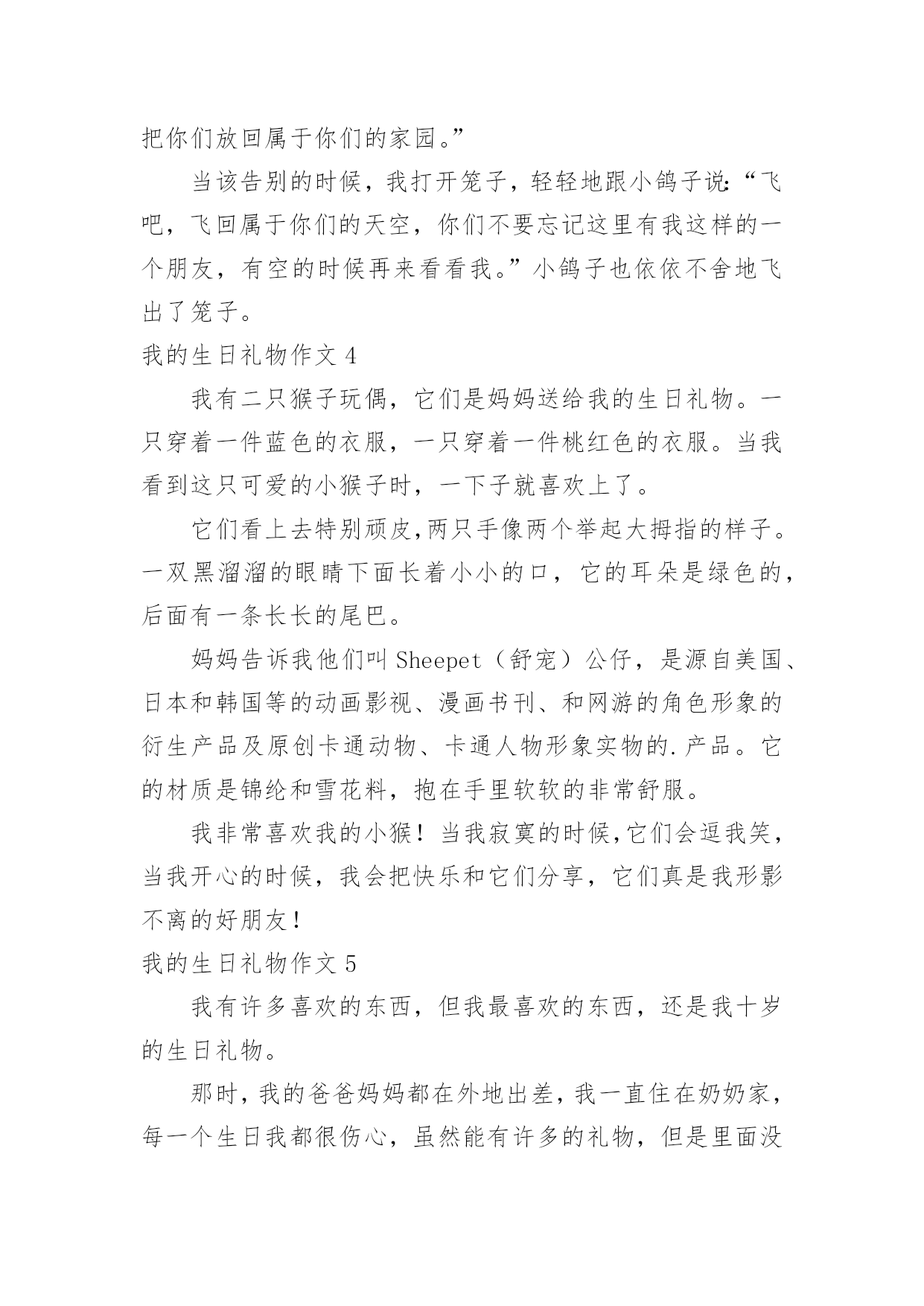 把你们放回属于你们的家园。”

当该告别的时候，我打开笼子，轻轻地跟小鸽子说:“飞吧，飞回属于你们的天空，你们不要忘记这里有我这样的一个朋友，有空的时候再来看看我。”小鸽子也依依不舍地飞出了笼子。

我的生日礼物作文 4

我有二只猴子玩偶，它们是妈妈送给我的生日礼物。一只穿着一件蓝色的衣服，一只穿着一件桃红色的衣服。当我看到这只可爱的小猴子时，一下子就喜欢上了。

它们看上去特别顽皮,两只手像两个举起大拇指的样子。一双黑溜溜的眼睛下面长着小小的口，它的耳朵是绿色的，后面有一条长长的尾巴。

妈妈告诉我他们叫 Sheepet（舒宠）公仔，是源自美国、日本和韩国等的动画影视、漫画书刊、和网游的角色形象的衍生产品及原创卡通动物、卡通人物形象实物的.产品。它的材质是锦纶和雪花料，抱在手里软软的非常舒服。

我非常喜欢我的小猴！当我寂寞的时候,它们会逗我笑，当我开心的时候，我会把快乐和它们分享，它们真是我形影不离的好朋友！

我的生日礼物作文 5

我有许多喜欢的东西，但我最喜欢的东西，还是我十岁的生日礼物。

那时，我的爸爸妈妈都在外地出差，我一直住在奶奶家，每一个生日我都很伤心，虽然能有许多的礼物，但是里面没